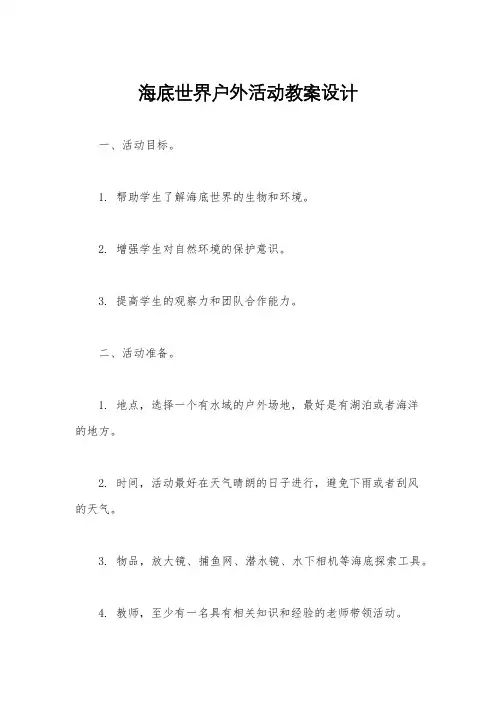 海底世界户外活动教案设计

一、活动目标。

1. 帮助学生了解海底世界的生物和环境。

2. 增强学生对自然环境的保护意识。

3. 提高学生的观察力和团队合作能力。

二、活动准备。

1. 地点，选择一个有水域的户外场地，最好是有湖泊或者海洋的地方。

2. 时间，活动最好在天气晴朗的日子进行，避免下雨或者刮风的天气。

3. 物品，放大镜、捕鱼网、潜水镜、水下相机等海底探索工具。

4. 教师，至少有一名具有相关知识和经验的老师带领活动。